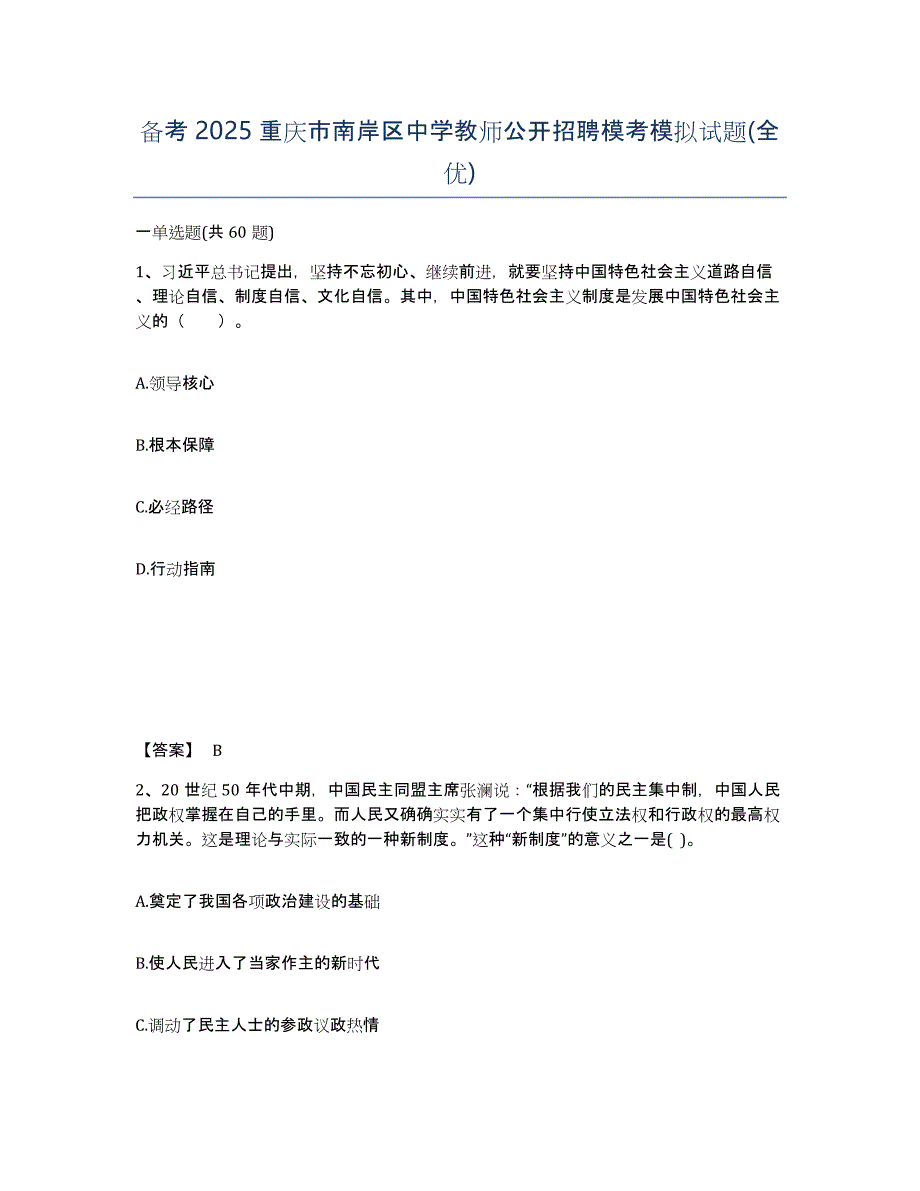 备考 2025 重庆市南岸区中学教师公开招聘模考模拟试题(全优)

一单选题(共 60 题)

1、习近平总书记提出，坚持不忘初心、继续前进，就要坚持中国特色社会主义道路自信、理论自信、制度自信、文化自信。其中，中国特色社会主义制度是发展中国特色社会主义的（　　）。

A.领导核心

B.根本保障

C.必经路径

D.行动指南

【答案】 B

2、20 世纪 50 年代中期，中国民主同盟主席张澜说：“根据我们的民主集中制，中国人民把政权掌握在自己的手里。而人民又确确实实有了一个集中行使立法权和行政权的最高权力机关。这是理论与实际一致的一种新制度。”这种“新制度”的意义之一是( )。

A.奠定了我国各项政治建设的基础

B.使人民进入了当家作主的新时代

C.调动了民主人士的参政议政热情